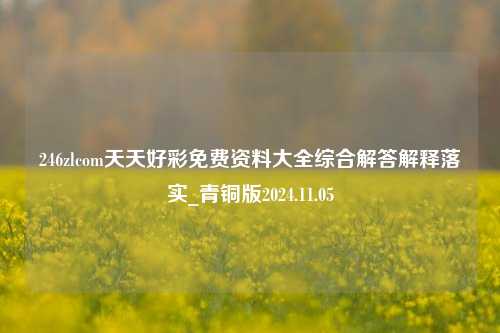 246zlcom天天好彩免费资料大全综合解答解释落实_青铜版2024.11.05